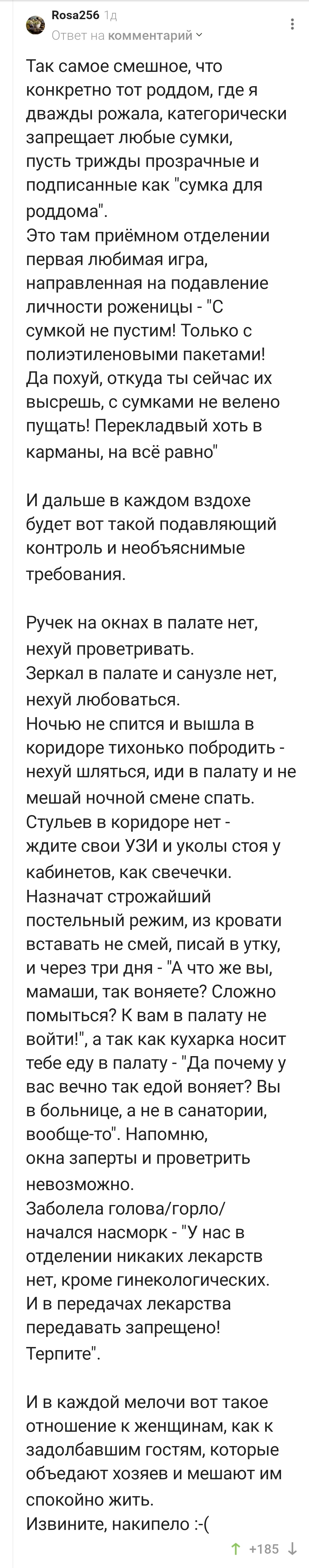 Rosa256 1д
Ответ на комментарий

Так самое смешное, что конкретно тот роддом, где я дважды рожала, категорически запрещает любые сумки, пусть трижды прозрачные и подписанные как "сумка для роддома".
Это там приёмном отделении первая любимая игра, направленная на подавление личности роженицы - "С сумкой не пустим! Только с полиэтиленовыми пакетами! Да похуй, откуда ты сейчас их высрешь, с сумками не велено пущать! Перекладвый хоть в карманы, на всё равно"

И дальше в каждом вздохе будет вот такой подавляющий контроль и необъяснимые требования.

Ручек на окнах в палате нет, нехуй проветривать.
Зеркал в палате и санузле нет, нехуй любоваться.
Ночью не спится и вышла в коридоре тихонько побродить - нехуй шляться, иди в палату и не мешай ночной смене спать.
Стульев в коридоре нет - ждите свои УЗИ и уколы стоя у кабинетов, как свечечки.
Назначат строжайший постельный режим, из кровати вставать не смей, писай в утку, и через три дня - "А что же вы, мамаши, так воняете? Сложно помыться? К вам в палату не войти!", а так как кухарка носит тебе еду в палату - "Да почему у вас вечно так едой воняет? Вы в больнице, а не в санатории, вообще-то". Напомню, окна заперты и проветрить невозможно.
Заболела голова/горло/ начался насморк - "У нас в отделении никаких лекарств нет, кроме гинекологических. И в передачах лекарства передавать запрещено! Терпите".

И в каждой мелочи вот такое отношение к женщинам, как к задолбавшим гостям, которые объедают хозяев и мешают им спокойно жить.
Извините, накипело :-(

+185